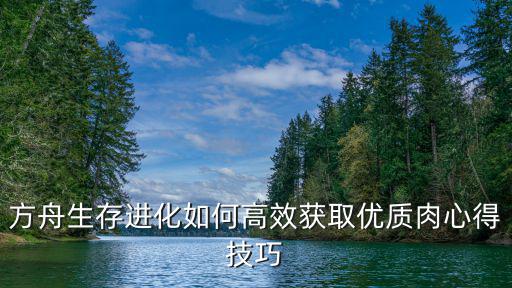 方舟生存进化如何高效获取优质肉心得技巧